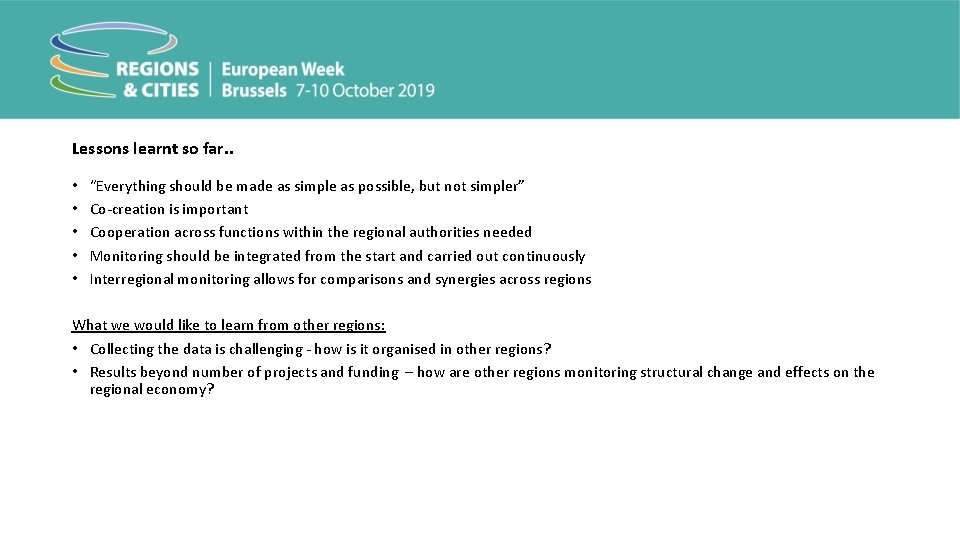 REGIONS & CITIES | European Week Brussels 7-10 October 2019

Lessons learnt so far..

• "Everything should be made as simple as possible, but not simpler"
• Co-creation is important
• Cooperation across functions within the regional authorities needed
• Monitoring should be integrated from the start and carried out continuously
• Interregional monitoring allows for comparisons and synergies across regions

What we would like to learn from other regions:
• Collecting the data is challenging - how is it organised in other regions?
• Results beyond number of projects and funding – how are other regions monitoring structural change and effects on the regional economy?